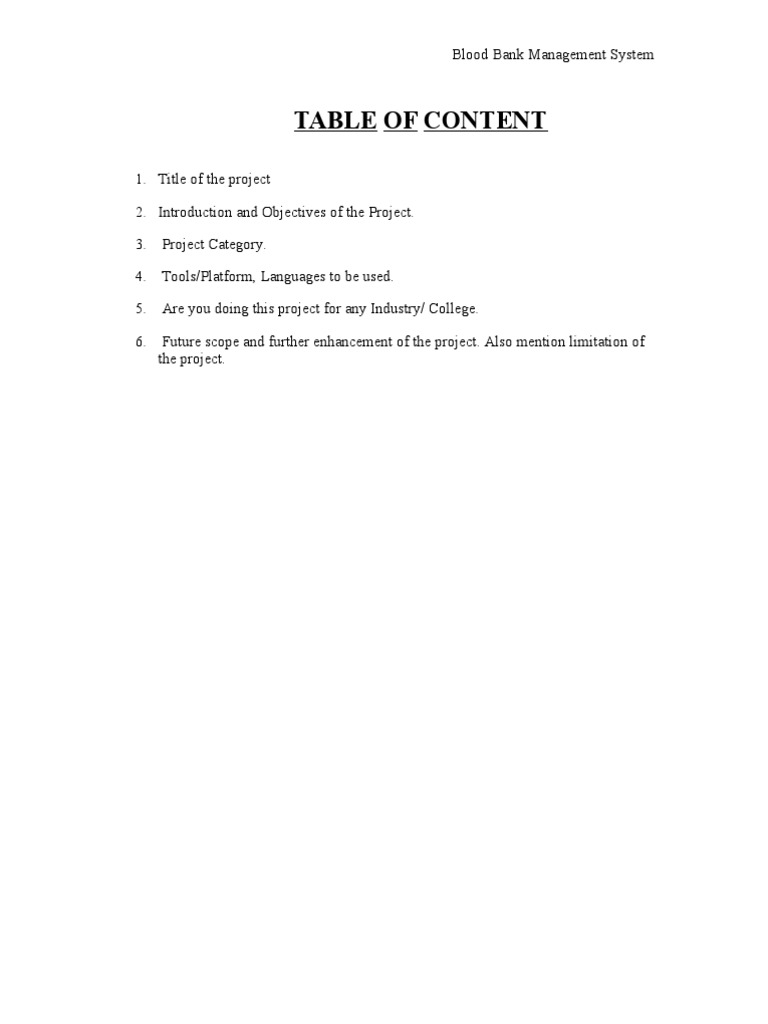 Blood Bank Management System

TABLE OF CONTENT

1. Title of the project

2. Introduction and Objectives of the Project.

3. Project Category.

4. Tools/Platform, Languages to be used.

5. Are you doing this project for any Industry/ College.

6. Future scope and further enhancement of the project. Also mention limitation of the project.